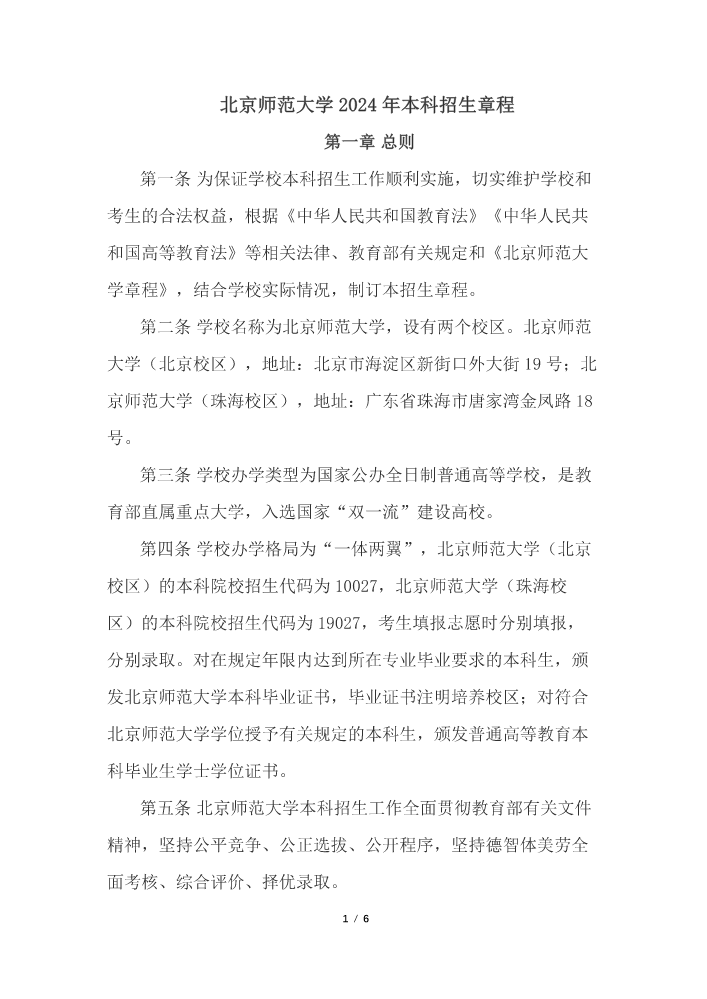 北京师范大学 2024 年本科招生章程

第一章 总则

第一条 为保证学校本科招生工作顺利实施，切实维护学校和考生的合法权益，根据《中华人民共和国教育法》《中华人民共和国高等教育法》等相关法律、教育部有关规定和《北京师范大学章程》，结合学校实际情况，制订本招生章程。

第二条 学校名称为北京师范大学，设有两个校区。北京师范大学（北京校区），地址：北京市海淀区新街口外大街 19 号；北京师范大学（珠海校区），地址：广东省珠海市唐家湾金凤路 18 号。

第三条 学校办学类型为国家公办全日制普通高等学校，是教育部直属重点大学，入选国家“双一流”建设高校。

第四条 学校办学格局为“一体两翼”，北京师范大学（北京校区）的本科院校招生代码为 10027，北京师范大学（珠海校区）的本科院校招生代码为 19027，考生填报志愿时分别填报，分别录取。对在规定年限内达到所在专业毕业要求的本科生，颁发北京师范大学本科毕业证书，毕业证书注明培养校区；对符合北京师范大学学位授予有关规定的本科生，颁发普通高等教育本科毕业生学士学位证书。

第五条 北京师范大学本科招生工作全面贯彻教育部有关文件精神，坚持公平竞争、公正选拔、公开程序，坚持德智体美劳全面考核、综合评价、择优录取。

1 / 6